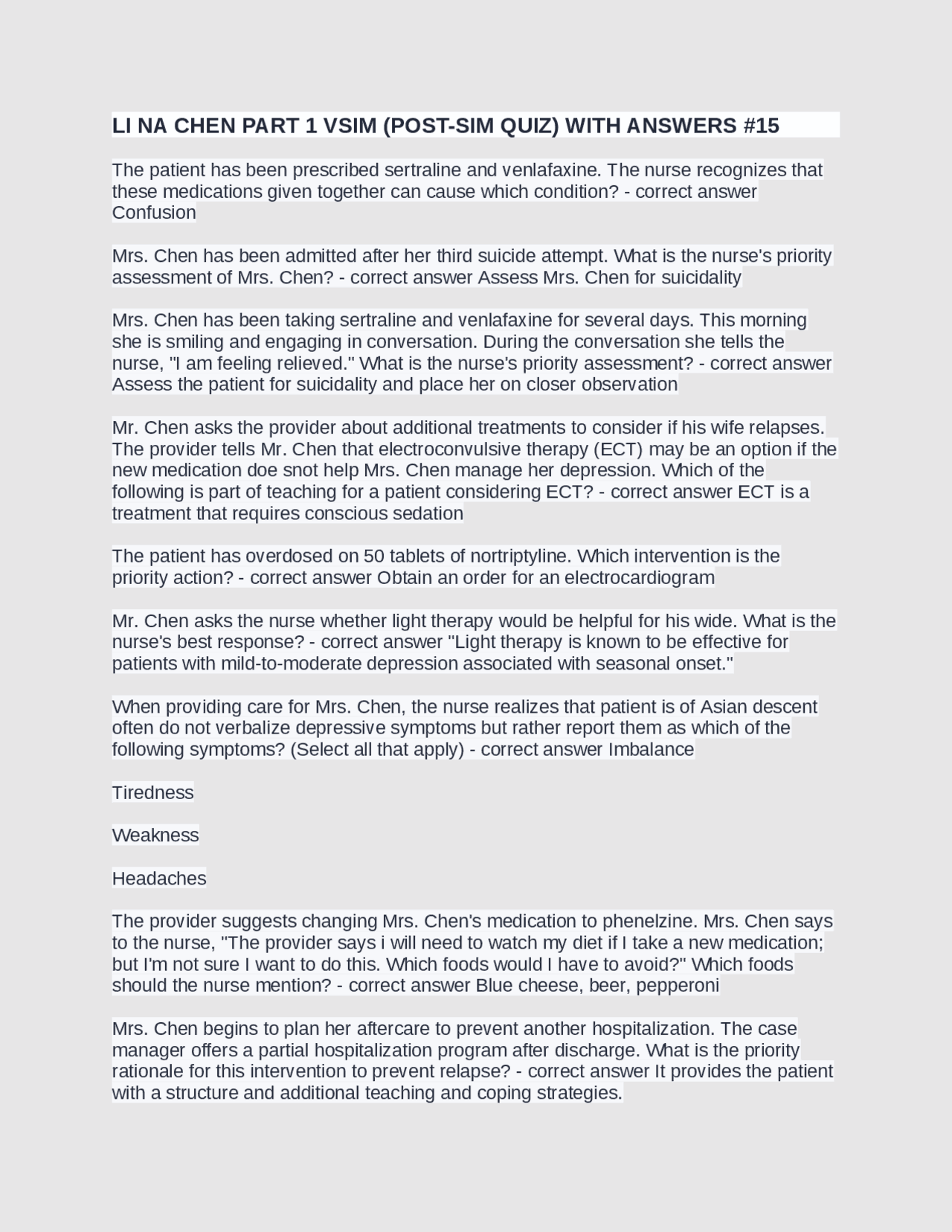 LI NA CHEN PART 1 VSIM (POST-SIM QUIZ) WITH ANSWERS #15

The patient has been prescribed sertraline and venlafaxine. The nurse recognizes that these medications given together can cause which condition? - correct answer Confusion

Mrs. Chen has been admitted after her third suicide attempt. What is the nurse's priority assessment of Mrs. Chen? - correct answer Assess Mrs. Chen for suicidality

Mrs. Chen has been taking sertraline and venlafaxine for several days. This morning she is smiling and engaging in conversation. During the conversation she tells the nurse, "I am feeling relieved." What is the nurse's priority assessment? - correct answer Assess the patient for suicidality and place her on closer observation

Mr. Chen asks the provider about additional treatments to consider if his wife relapses. The provider tells Mr. Chen that electroconvulsive therapy (ECT) may be an option if the new medication doe snot help Mrs. Chen manage her depression. Which of the following is part of teaching for a patient considering ECT? - correct answer ECT is a treatment that requires conscious sedation

The patient has overdosed on 50 tablets of nortriptyline. Which intervention is the priority action? - correct answer Obtain an order for an electrocardiogram

Mr. Chen asks the nurse whether light therapy would be helpful for his wide. What is the nurse's best response? - correct answer "Light therapy is known to be effective for patients with mild-to-moderate depression associated with seasonal onset."

When providing care for Mrs. Chen, the nurse realizes that patient is of Asian descent often do not verbalize depressive symptoms but rather report them as which of the following symptoms? (Select all that apply) - correct answer Imbalance

Tiredness

Weakness

Headaches

The provider suggests changing Mrs. Chen's medication to phenelzine. Mrs. Chen says to the nurse, "The provider says i will need to watch my diet if I take a new medication; but I'm not sure I want to do this. Which foods would I have to avoid?" Which foods should the nurse mention? - correct answer Blue cheese, beer, pepperoni

Mrs. Chen begins to plan her aftercare to prevent another hospitalization. The case manager offers a partial hospitalization program after discharge. What is the priority rationale for this intervention to prevent relapse? - correct answer It provides the patient with a structure and additional teaching and coping strategies.